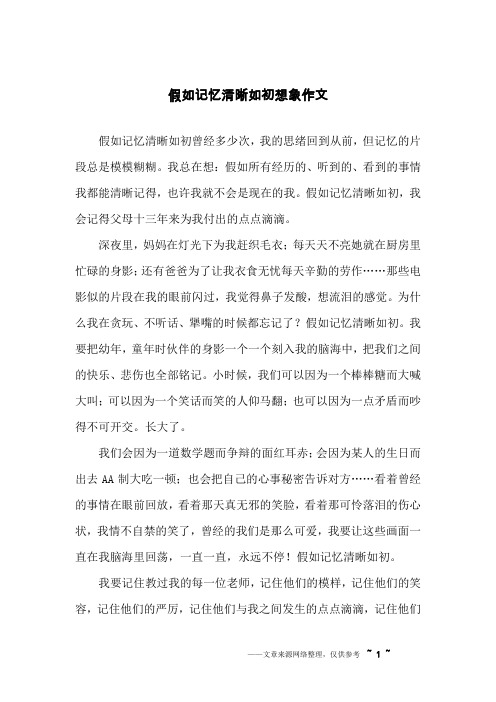 假如记忆清晰如初想象作文

假如记忆清晰如初曾经多少次，我的思绪回到从前，但记忆的片段总是模模糊糊。我总在想：假如所有经历的、听到的、看到的事情我都能清晰记得，也许我就不会是现在的我。假如记忆清晰如初，我会记得父母十三年来为我付出的点点滴滴。

深夜里，妈妈在灯光下为我赶织毛衣；每天天不亮她就在厨房里忙碌的身影；还有爸爸为了让我衣食无忧每天辛勤的劳作……那些电影似的片段在我的眼前闪过，我觉得鼻子发酸，想流泪的感觉。为什么我在贪玩、不听话、犟嘴的时候都忘记了？假如记忆清晰如初。我要把幼年，童年时伙伴的身影一个一个刻入我的脑海中，把我们之间的快乐、悲伤也全部铭记。小时候，我们可以因为一个棒棒糖而大喊大叫；可以因为一个笑话而笑的人仰马翻；也可以因为一点矛盾而吵得不可开交。长大了。

我们会因为一道数学题而争辩的面红耳赤；会因为某人的生日而出去 AA 制大吃一顿；也会把自己的心事秘密告诉对方……看着曾经的事情在眼前回放，看着那天真无邪的笑脸，看着那可怜落泪的伤心状，我情不自禁的笑了，曾经的我们是那么可爱，我要让这些画面一直在我脑海里回荡，一直一直，永远不停！假如记忆清晰如初。

我要记住教过我的每一位老师，记住他们的模样，记住他们的笑容，记住他们的严厉，记住他们与我之间发生的点点滴滴，记住他们

——文章来源网络整理，仅供参考 ~ 1 ~